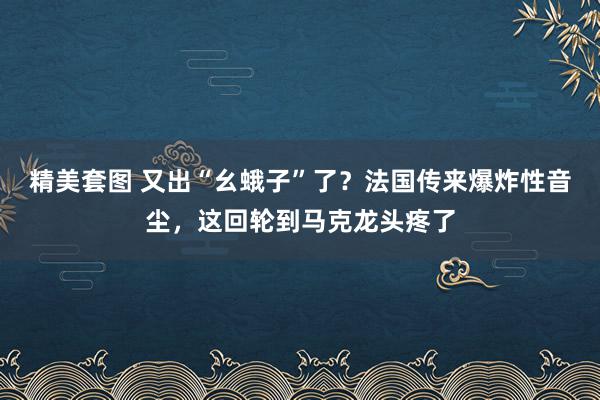 精美套图 又出“幺蛾子”了？法国传来爆炸性音尘，这回轮到马克龙头疼了